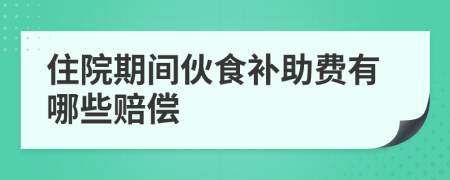 住院期间伙食补助费有哪些赔偿